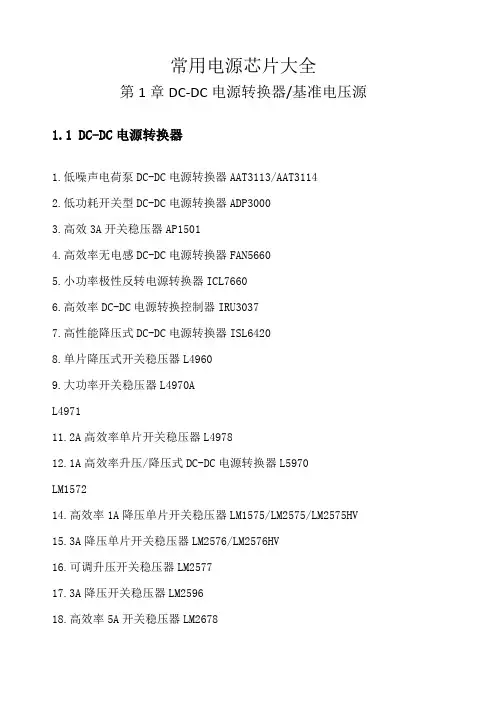 常用电源芯片大全
第 1 章 DC-DC 电源转换器/基准电压源

1.1 DC-DC 电源转换器

1.低噪声电荷泵 DC-DC 电源转换器 AAT3113/AAT3114

2.低功耗开关型 DC-DC 电源转换器 ADP3000

3.高效 3A 开关稳压器 AP1501

4.高效率无电感 DC-DC 电源转换器 FAN5660

5.小功率极性反转电源转换器 ICL7660

6.高效率 DC-DC 电源转换控制器 IRU3037

7.高性能降压式 DC-DC 电源转换器 ISL6420

8.单片降压式开关稳压器 L4960

9.大功率开关稳压器 L4970A

L4971

11.2A 高效率单片开关稳压器 L4978

12.1A 高效率升压/降压式 DC-DC 电源转换器 L5970

LM1572

14.高效率 1A 降压单片开关稳压器 LM1575/LM2575/LM2575HV

15.3A 降压单片开关稳压器 LM2576/LM2576HV

16.可调升压开关稳压器 LM2577

17.3A 降压开关稳压器 LM2596

18.高效率 5A 开关稳压器 LM2678